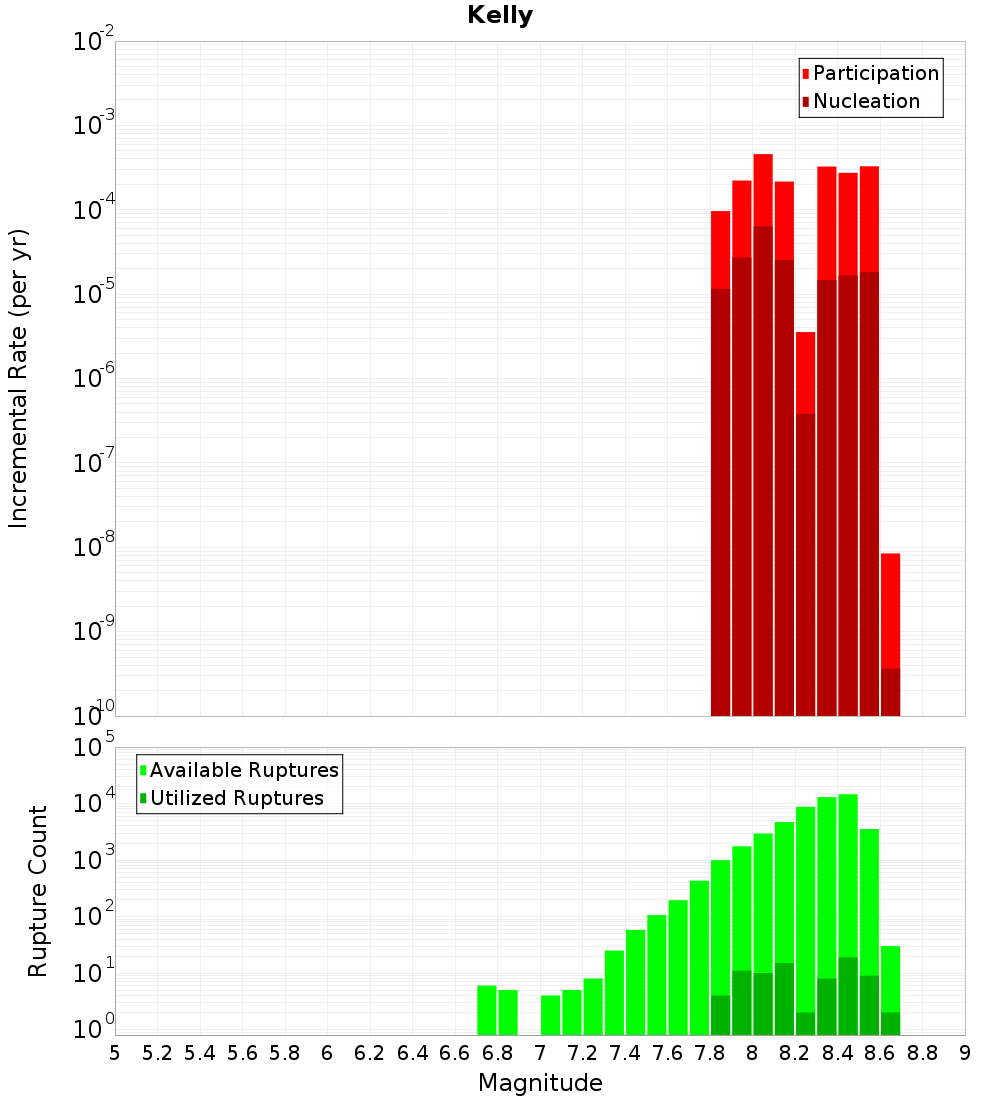 Kelly

Participation
Nucleation

Incremental Rate (per yr)

$10^{-2}$
$10^{-3}$
$10^{-4}$
$10^{-5}$
$10^{-6}$
$10^{-7}$
$10^{-8}$
$10^{-9}$
$10^{-10}$

Available Ruptures
Utilized Ruptures

Rupture Count

$10^{5}$
$10^{4}$
$10^{3}$
$10^{2}$
$10^{1}$
$10^{0}$

5 5.2 5.4 5.6 5.8 6 6.2 6.4 6.6 6.8 7 7.2 7.4 7.6 7.8 8 8.2 8.4 8.6 8.8 9

Magnitude